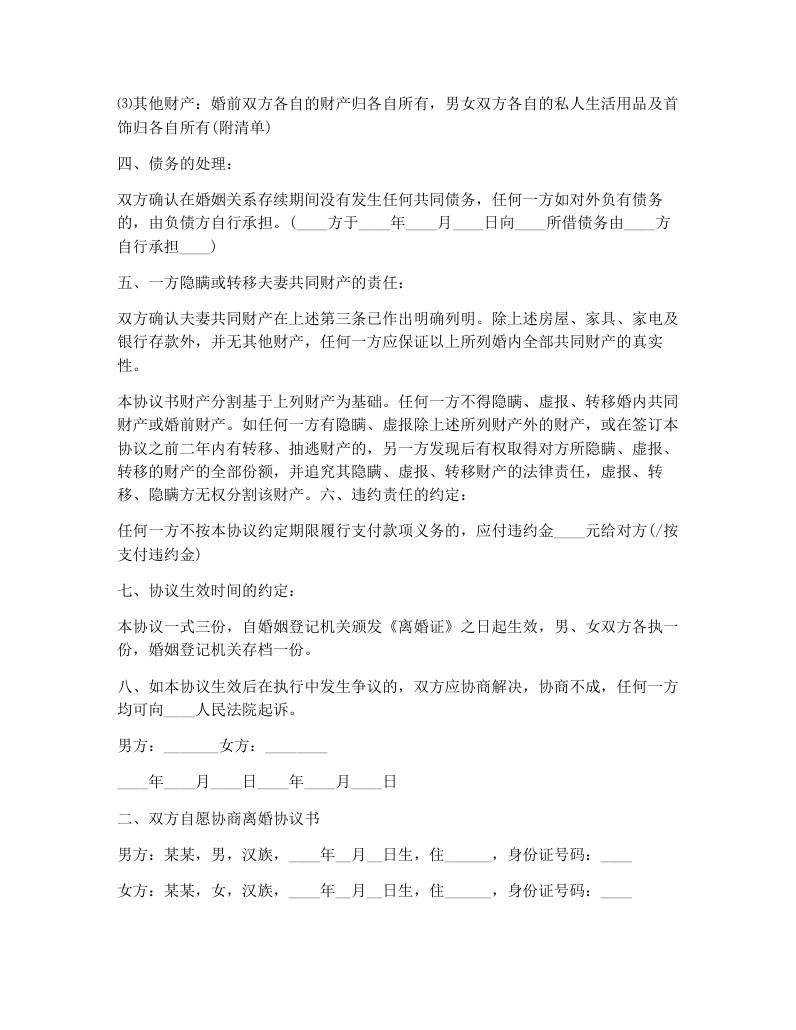 ⑶其他财产：婚前双方各自的财产归各自所有，男女双方各自的私人生活用品及首饰归各自所有(附清单)

四、债务的处理：

双方确认在婚姻关系存续期间没有发生任何共同债务，任何一方如对外负有债务的，由负债方自行承担。(____方于____年____月____日向____所借债务由____方自行承担____)

五、一方隐瞒或转移夫妻共同财产的责任：

双方确认夫妻共同财产在上述第三条已作出明确列明。除上述房屋、家具、家电及银行存款外，并无其他财产，任何一方应保证以上所列婚内全部共同财产的真实性。

本协议书财产分割基于上列财产为基础。任何一方不得隐瞒、虚报、转移婚内共同财产或婚前财产。如任何一方有隐瞒、虚报除上述所列财产外的财产，或在签订本协议之前二年内有转移、抽逃财产的，另一方发现后有权取得对方所隐瞒、虚报、转移的财产的全部份额，并追究其隐瞒、虚报、转移财产的法律责任，虚报、转移、隐瞒方无权分割该财产。六、违约责任的约定：

任何一方不按本协议约定期限履行支付款项义务的，应付违约金____元给对方(/按支付违约金)

七、协议生效时间的约定：

本协议一式三份，自婚姻登记机关颁发《离婚证》之日起生效，男、女双方各执一份，婚姻登记机关存档一份。

八、如本协议生效后在执行中发生争议的，双方应协商解决，协商不成，任何一方均可向____人民法院起诉。

男方：_______女方：________

____年____月____日____年____月____日

二、双方自愿协商离婚协议书

男方：某某，男，汉族，____年__月__日生，住______，身份证号码：____

女方：某某，女，汉族，____年__月__日生，住______，身份证号码：____